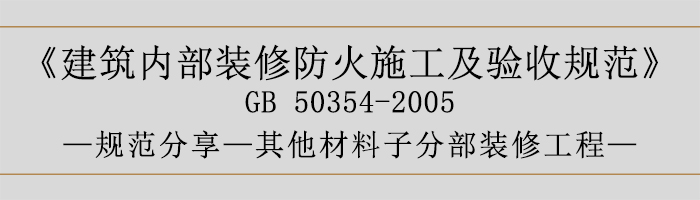 《建筑内部装修防火施工及验收规范》
GB 50354-2005
—规范分享—其他材料子分部装修工程—